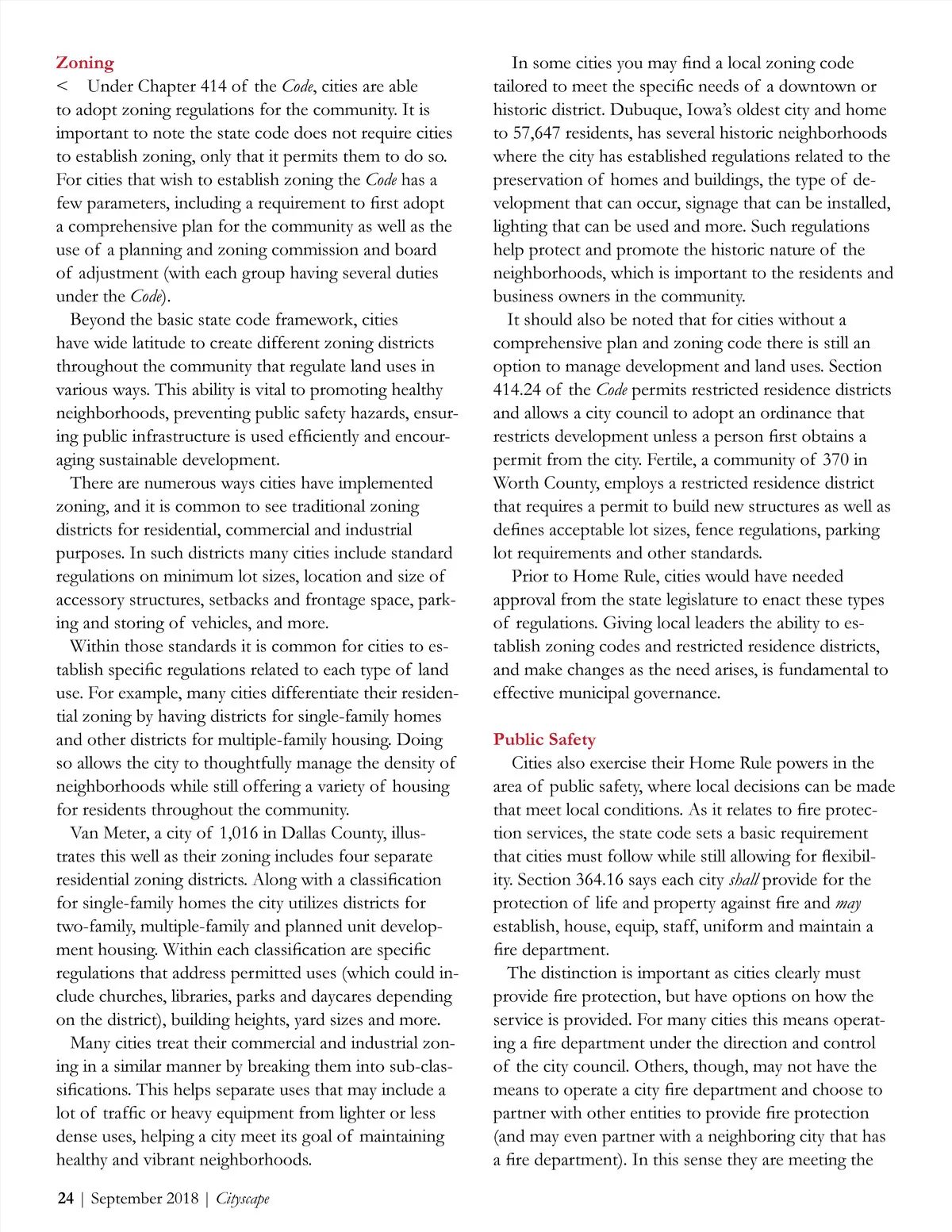 Zoning

< Under Chapter 414 of the Code, cities are able to adopt zoning regulations for the community. It is important to note the state code does not require cities to establish zoning, only that it permits them to do so. For cities that wish to establish zoning the Code has a few parameters, including a requirement to first adopt a comprehensive plan for the community as well as the use of a planning and zoning commission and board of adjustment (with each group having several duties under the Code).

Beyond the basic state code framework, cities have wide latitude to create different zoning districts throughout the community that regulate land uses in various ways. This ability is vital to promoting healthy neighborhoods, preventing public safety hazards, ensuring public infrastructure is used efficiently and encouraging sustainable development.

There are numerous ways cities have implemented zoning, and it is common to see traditional zoning districts for residential, commercial and industrial purposes. In such districts many cities include standard regulations on minimum lot sizes, location and size of accessory structures, setbacks and frontage space, parking and storing of vehicles, and more.

Within those standards it is common for cities to establish specific regulations related to each type of land use. For example, many cities differentiate their residential zoning by having districts for single-family homes and other districts for multiple-family housing. Doing so allows the city to thoughtfully manage the density of neighborhoods while still offering a variety of housing for residents throughout the community.

Van Meter, a city of 1,016 in Dallas County, illustrates this well as their zoning includes four separate residential zoning districts. Along with a classification for single-family homes the city utilizes districts for two-family, multiple-family and planned unit development housing. Within each classification are specific regulations that address permitted uses (which could include churches, libraries, parks and daycares depending on the district), building heights, yard sizes and more.

Many cities treat their commercial and industrial zoning in a similar manner by breaking them into sub-classifications. This helps separate uses that may include a lot of traffic or heavy equipment from lighter or less dense uses, helping a city meet its goal of maintaining healthy and vibrant neighborhoods.

In some cities you may find a local zoning code tailored to meet the specific needs of a downtown or historic district. Dubuque, Iowa's oldest city and home to 57,647 residents, has several historic neighborhoods where the city has established regulations related to the preservation of homes and buildings, the type of development that can occur, signage that can be installed, lighting that can be used and more. Such regulations help protect and promote the historic nature of the neighborhoods, which is important to the residents and business owners in the community.

It should also be noted that for cities without a comprehensive plan and zoning code there is still an option to manage development and land uses. Section 414.24 of the Code permits restricted residence districts and allows a city council to adopt an ordinance that restricts development unless a person first obtains a permit from the city. Fertile, a community of 370 in Worth County, employs a restricted residence district that requires a permit to build new structures as well as defines acceptable lot sizes, fence regulations, parking lot requirements and other standards.

Prior to Home Rule, cities would have needed approval from the state legislature to enact these types of regulations. Giving local leaders the ability to establish zoning codes and restricted residence districts, and make changes as the need arises, is fundamental to effective municipal governance.

Public Safety

Cities also exercise their Home Rule powers in the area of public safety, where local decisions can be made that meet local conditions. As it relates to fire protection services, the state code sets a basic requirement that cities must follow while still allowing for flexibility. Section 364.16 says each city shall provide for the protection of life and property against fire and may establish, house, equip, staff, uniform and maintain a fire department.

The distinction is important as cities clearly must provide fire protection, but have options on how the service is provided. For many cities this means operating a fire department under the direction and control of the city council. Others, though, may not have the means to operate a city fire department and choose to partner with other entities to provide fire protection (and may even partner with a neighboring city that has a fire department). In this sense they are meeting the

24 | September 2018 | Cityscape